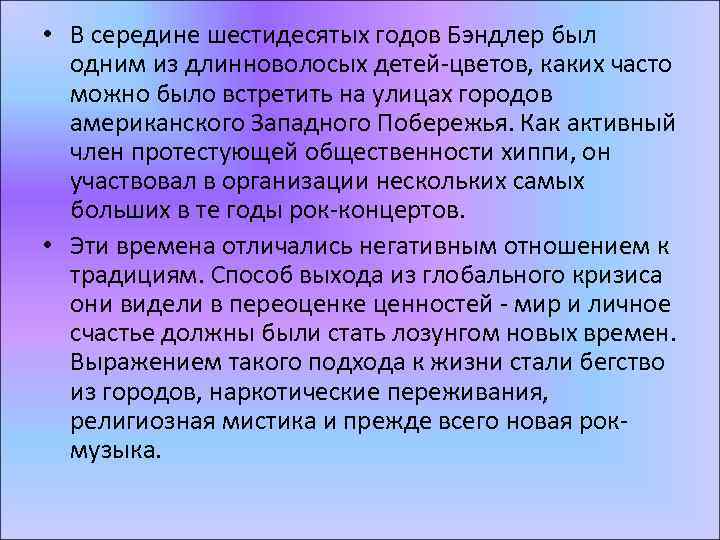 • В середине шестидесятых годов Бэндлер был одним из длинноволосых детей-цветов, каких часто можно было встретить на улицах городов американского Западного Побережья. Как активный член протестующей общественности хиппи, он участвовал в организации нескольких самых больших в те годы рок-концертов.

• Эти времена отличались негативным отношением к традициям. Способ выхода из глобального кризиса они видели в переоценке ценностей - мир и личное счастье должны были стать лозунгом новых времен. Выражением такого подхода к жизни стали бегство из городов, наркотические переживания, религиозная мистика и прежде всего новая рок-музыка.